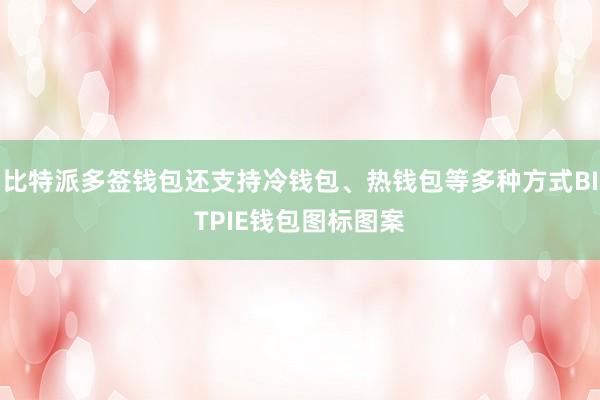 比特派多签钱包还支持冷钱包、热钱包等多种方式BITPIE钱包图标图案